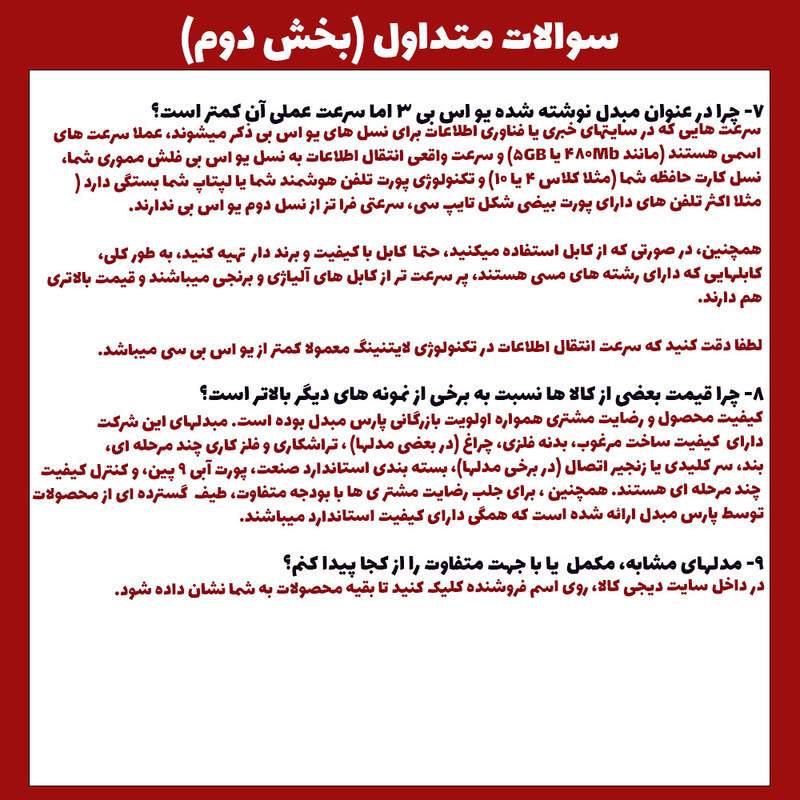 سوالات متداول (بخش دوم)

۷- چرا در عنوان مبدل نوشته شده یو اس بی ۳ اما سرعت عملی آن کمتر است؟
سرعت هایی که در سایتهای خبری یا فناوری اطلاعات برای نسل های یو اس بی ذکر میشوند، عملا سرعت های اسمی هستند (مانند ۴۸۰Mb یا ۵GB) و سرعت واقعی انتقال اطلاعات به نسل یو اس بی فلش مموری شما، نسل کارت حافظه شما (مثلا کلاس ۴ یا ۱۰) و تکنولوژی پورت تلفن هوشمند شما یا لپتاپ شما بستگی دارد ( مثلا اکثر تلفن های دارای پورت بیضی شکل تایپ سی، سرعتی فرا تر از نسل دوم یو اس بی ندارند.

همچنین، در صورتی که از کابل استفاده میکنید، حتما کابل با کیفیت و برند دار تهیه کنید، به طور کلی، کابلهایی که دارای رشته های مسی هستند، پر سرعت تر از کابل های آلیاژی و برنجی میباشند و قیمت بالاتری هم دارند.

لطفا دقت کنید که سرعت انتقال اطلاعات در تکنولوژی لایتنینگ معمولا کمتر از یو اس بی سی میباشد.

۸- چرا قیمت بعضی از کالا ها نسبت به برخی از نمونه های دیگر بالاتر است؟
کیفیت محصول و رضایت مشتری همواره اولویت بازرگانی پارس مبدل بوده است. مبدلهای این شرکت دارای کیفیت ساخت مرغوب، بدنه فلزی، چراغ (در بعضی مدلها) ، تراشکاری و فلز کاری چند مرحله ای، بند، سر کلیدی یا زنجیر اتصال (در برخی مدلها)، بسته بندی استاندارد صنعت، پورت آبی ۹ پین، و کنترل کیفیت چند مرحله ای هستند. همچنین ، برای جلب رضایت مشتر ی ها با بودجه متفاوت، طیف گسترده ای از محصولات توسط پارس مبدل ارائه شده است که همگی دارای کیفیت استاندارد میباشند.

۹- مدلهای مشابه، مکمل یا با جهت متفاوت را از کجا پیدا کنم؟
در داخل سایت دیجی کالا، روی اسم فروشنده کلیک کنید تا بقیه محصولات به شما نشان داده شود.